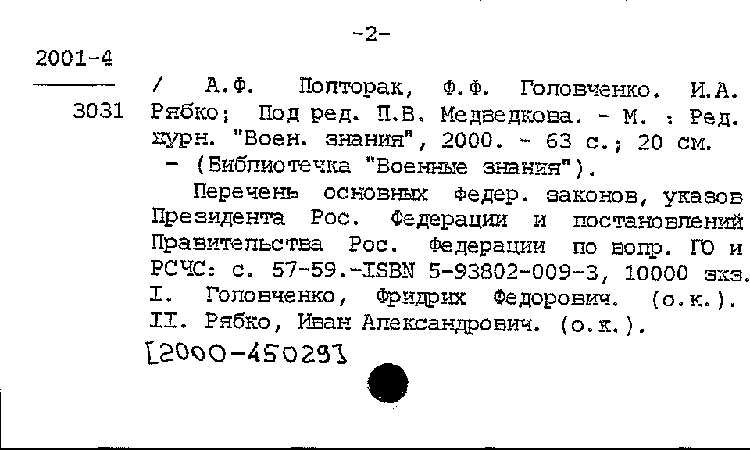 -2-

2001-4

3031 / А.Ф. Полторак, Ф.Ф. Головченко. И.А. Рябко; Под ред. П.В. Медведкова. - М. : Ред. журн. "Воен. знания", 2000. - 63 с.; 20 см. - (Библиотечка "Военные знания").

Перечень основных федер. законов, указов Президента Рос. Федерации и постановлений Правительства Рос. Федерации по вопр. ГО и РСЧС: с. 57-59.-ISBN 5-93802-009-3, 10000 экз. I. Головченко, Фридрих Федорович. (о.к.). II. Рябко, Иван Александрович. (о.к.).

[2000-45029]